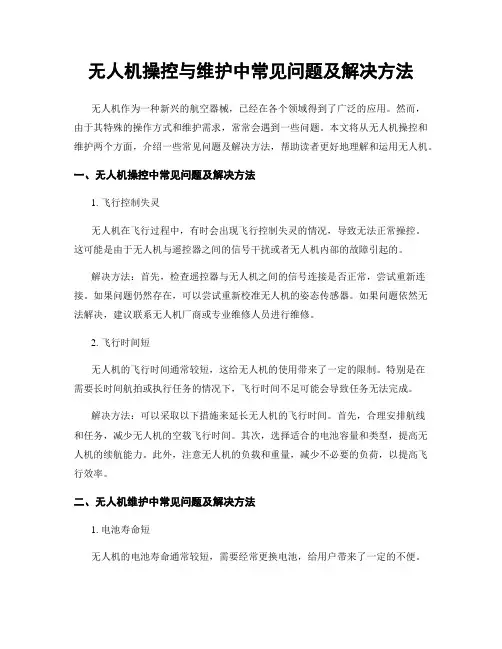 无人机操控与维护中常见问题及解决方法

无人机作为一种新兴的航空器械，已经在各个领域得到了广泛的应用。然而，由于其特殊的操作方式和维护需求，常常会遇到一些问题。本文将从无人机操控和维护两个方面，介绍一些常见问题及解决方法，帮助读者更好地理解和运用无人机。

一、无人机操控中常见问题及解决方法

1. 飞行控制失灵

无人机在飞行过程中，有时会出现飞行控制失灵的情况，导致无法正常操控。这可能是由于无人机与遥控器之间的信号干扰或者无人机内部的故障引起的。

解决方法：首先，检查遥控器与无人机之间的信号连接是否正常，尝试重新连接。如果问题仍然存在，可以尝试重新校准无人机的姿态传感器。如果问题依然无法解决，建议联系无人机厂商或专业维修人员进行维修。

2. 飞行时间短

无人机的飞行时间通常较短，这给无人机的使用带来了一定的限制。特别是在需要长时间航拍或执行任务的情况下，飞行时间不足可能会导致任务无法完成。

解决方法：可以采取以下措施来延长无人机的飞行时间。首先，合理安排航线和任务，减少无人机的空载飞行时间。其次，选择适合的电池容量和类型，提高无人机的续航能力。此外，注意无人机的负载和重量，减少不必要的负荷，以提高飞行效率。

二、无人机维护中常见问题及解决方法

1. 电池寿命短

无人机的电池寿命通常较短，需要经常更换电池，给用户带来了一定的不便。